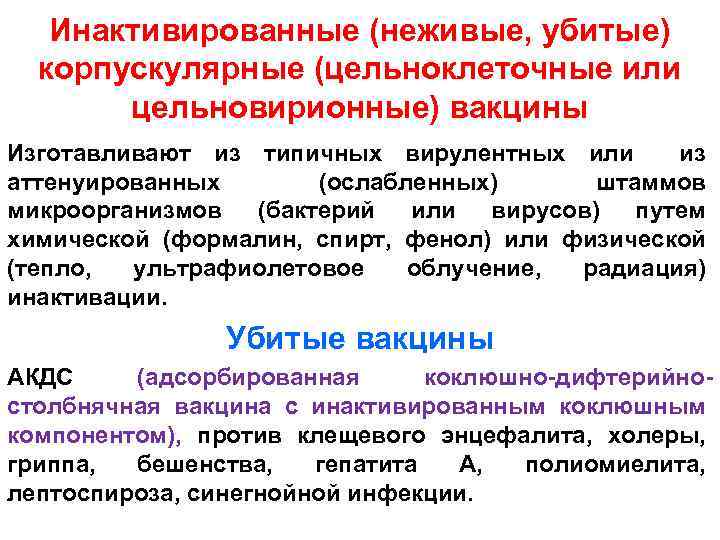 Инактивированные (неживые, убитые) корпускулярные (цельноклеточные или цельновирионные) вакцины

Изготавливают из типичных вирулентных или из аттенуированных (ослабленных) штаммов микроорганизмов (бактерий или вирусов) путем химической (формалин, спирт, фенол) или физической (тепло, ультрафиолетовое облучение, радиация) инактивации.

Убитые вакцины

АКДС (адсорбированная коклюшно-дифтерийно-столбнячная вакцина с инактивированным коклюшным компонентом), против клещевого энцефалита, холеры, гриппа, бешенства, гепатита А, полиомиелита, лептоспироза, синегнойной инфекции.